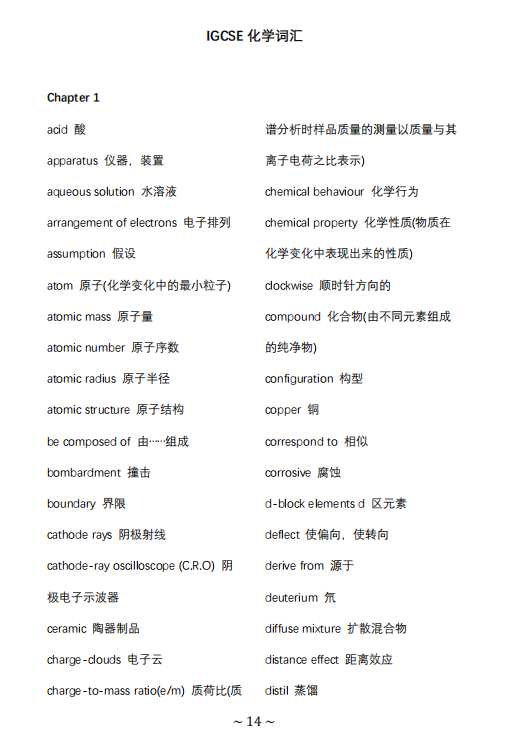 IGCSE 化学词汇

Chapter 1

acid 酸

apparatus 仪器，装置

aqueous solution 水溶液

arrangement of electrons 电子排列

assumption 假设

atom 原子(化学变化中的最小粒子)

atomic mass 原子量

atomic number 原子序数

atomic radius 原子半径

atomic structure 原子结构

be composed of 由……组成

bombardment 撞击

boundary 界限

cathode rays 阴极射线

cathode-ray oscilloscope (C.R.O) 阴极电子示波器

ceramic 陶器制品

charge-clouds 电子云

charge-to-mass ratio(e/m) 质荷比(质谱分析时样品质量的测量以质量与其离子电荷之比表示)

chemical behaviour 化学行为

chemical property 化学性质(物质在化学变化中表现出来的性质)

clockwise 顺时针方向的

compound 化合物(由不同元素组成的纯净物)

configuration 构型

copper 铜

correspond to 相似

corrosive 腐蚀

d-block elements d 区元素

deflect 使偏向，使转向

derive from 源于

deuterium 氘

diffuse mixture 扩散混合物

distance effect 距离效应

distil 蒸馏

~ 14 ~